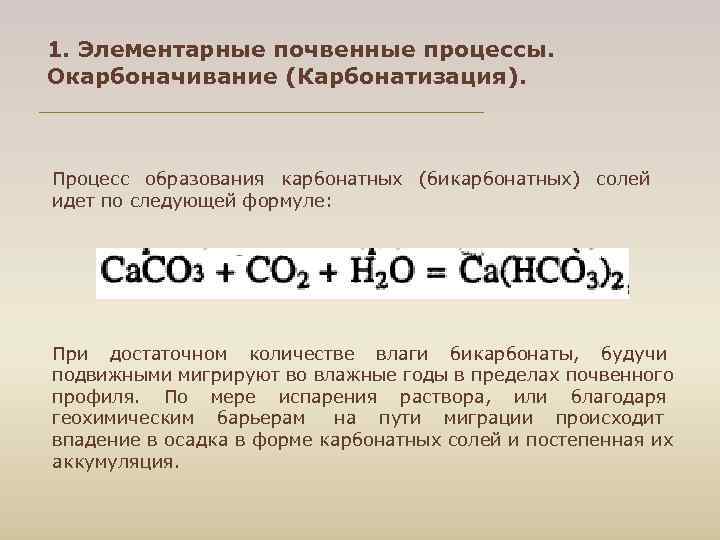 1. Элементарные почвенные процессы. Окарбоначивание (Карбонатизация).

Процесс образования карбонатных (бикарбонатных) солей идет по следующей формуле:

$CaCO_3 + CO_2 + H_2O = Ca(HCO_3)_2$

При достаточном количестве влаги бикарбонаты, будучи подвижными мигрируют во влажные годы в пределах почвенного профиля. По мере испарения раствора, или благодаря геохимическим барьерам на пути миграции происходит впадение в осадка в форме карбонатных солей и постепенная их аккумуляция.